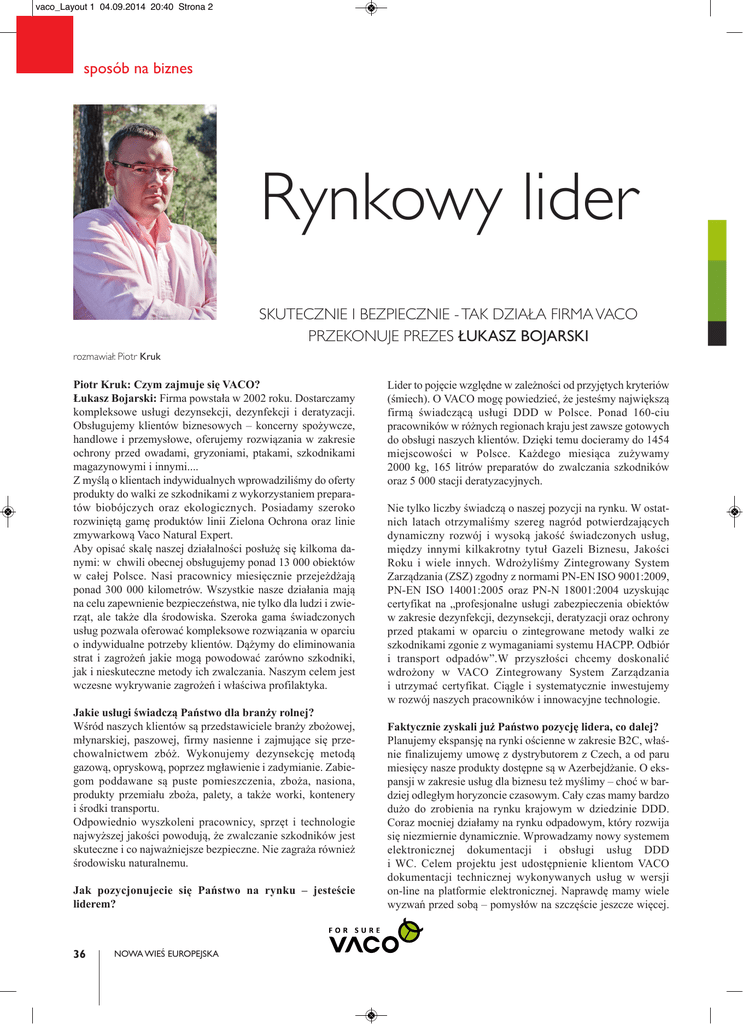 vaco_Layout 1 04.09.2014 20:40 Strona 2

sposób na biznes

Rynkowy lider

SKUTECZNIE I BEZPIECZNIE - TAK DZIAŁA FIRMA VACO PRZEKONUJE PREZES ŁUKASZ BOJARSKI

rozmawiał: Piotr Kruk

Piotr Kruk: Czym zajmuje się VACO?
Łukasz Bojarski: Firma powstała w 2002 roku. Dostarczamy kompleksowe usługi dezynsekcji, dezynfekcji i deratyzacji. Obsługujemy klientów biznesowych – koncerny spożywcze, handlowe i przemysłowe, oferujemy rozwiązania w zakresie ochrony przed owadami, gryzoniami, ptakami, szkodnikami magazynowymi i innymi....
Z myślą o klientach indywidualnych wprowadziliśmy do oferty produkty do walki ze szkodnikami z wykorzystaniem preparatów biobójczych oraz ekologicznych. Posiadamy szeroko rozwiniętą gamę produktów linii Zielona Ochrona oraz linie zmywarkową Vaco Natural Expert.
Aby opisać skalę naszej działalności posłużę się kilkoma danymi: w chwili obecnej obsługujemy ponad 13 000 obiektów w całej Polsce. Nasi pracownicy miesięcznie przejeżdżają ponad 300 000 kilometrów. Wszystkie nasze działania mają na celu zapewnienie bezpieczeństwa, nie tylko dla ludzi i zwierząt, ale także dla środowiska. Szeroka gama świadczonych usług pozwala oferować kompleksowe rozwiązania w oparciu o indywidualne potrzeby klientów. Dążymy do eliminowania strat i zagrożeń jakie mogą powodować zarówno szkodniki, jak i nieskuteczne metody ich zwalczania. Naszym celem jest wczesne wykrywanie zagrożeń i właściwa profilaktyka.

Jakie usługi świadczą Państwo dla branży rolnej?
Wśród naszych klientów są przedstawiciele branży zbożowej, młynarskiej, paszowej, firmy nasienne i zajmujące się przechowalnictwem zbóż. Wykonujemy dezynsekcję metodą gazową, opryskową, poprzez mgławienie i zadymianie. Zabiegom poddawane są puste pomieszczenia, zboża, nasiona, produkty przemiału zboża, palety, a także worki, kontenery i środki transportu.
Odpowiednio wyszkoleni pracownicy, sprzęt i technologie najwyższej jakości powodują, że zwalczanie szkodników jest skuteczne i co najważniejsze bezpieczne. Nie zagraża również środowisku naturalnemu.

Jak pozycjonujecie się Państwo na rynku – jesteście liderem?
Lider to pojęcie względne w zależności od przyjętych kryteriów (śmiech). O VACO mogę powiedzieć, że jesteśmy największą firmą świadczącą usługi DDD w Polsce. Ponad 160-ciu pracowników w różnych regionach kraju jest zawsze gotowych do obsługi naszych klientów. Dzięki temu docieramy do 1454 miejscowości w Polsce. Każdego miesiąca zużywamy 2000 kg, 165 litrów preparatów do zwalczania szkodników oraz 5 000 stacji deratyzacyjnych.

Nie tylko liczby świadczą o naszej pozycji na rynku. W ostatnich latach otrzymaliśmy szereg nagród potwierdzających dynamiczny rozwój i wysoką jakość świadczonych usług, między innymi kilkakrotny tytuł Gazeli Biznesu, Jakości Roku i wiele innych. Wdrożyliśmy Zintegrowany System Zarządzania (ZSZ) zgodny z normami PN-EN ISO 9001:2009, PN-EN ISO 14001:2005 oraz PN-N 18001:2004 uzyskując certyfikat na „profesjonalne usługi zabezpieczenia obiektów w zakresie dezynfekcji, dezynsekcji, deratyzacji oraz ochrony przed ptakami w oparciu o zintegrowane metody walki ze szkodnikami zgonie z wymaganiami systemu HACPP. Odbiór i transport odpadów”.W przyszłości chcemy doskonalić wdrożony w VACO Zintegrowany System Zarządzania i utrzymać certyfikat. Ciągle i systematycznie inwestujemy w rozwój naszych pracowników i innowacyjne technologie.

Faktycznie zyskali już Państwo pozycję lidera, co dalej?
Planujemy ekspansję na rynki ościenne w zakresie B2C, właśnie finalizujemy umowę z dystrybutorem z Czech, a od paru miesięcy nasze produkty dostępne są w Azerbejdżanie. O ekspansji w zakresie usług dla biznesu też myślimy – choć w bardziej odległym horyzoncie czasowym. Cały czas mamy bardzo dużo do zrobienia na rynku krajowym w dziedzinie DDD. Coraz mocniej działamy na rynku odpadowym, który rozwija się niezmiernie dynamicznie. Wprowadzamy nowy systemem elektronicznej dokumentacji i obsługi usług DDD i WC. Celem projektu jest udostępnienie klientom VACO dokumentacji technicznej wykonywanych usług w wersji on-line na platformie elektronicznej. Naprawdę mamy wiele wyzwań przed sobą – pomysłów na szczęście jeszcze więcej.

FOR SURE VACO

36 NOWA WIEŚ EUROPEJSKA